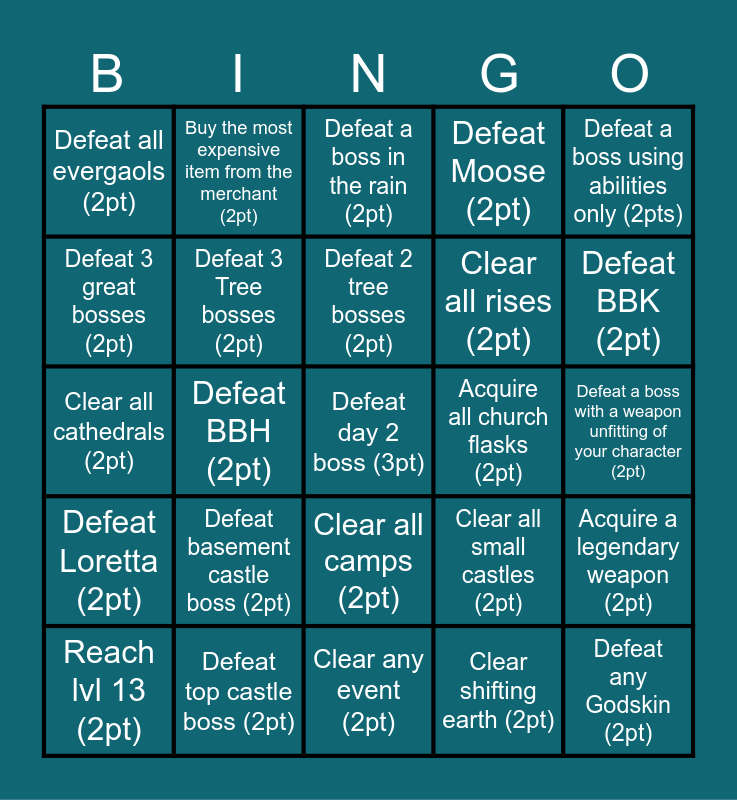 | B | I | N | G | O |
|---|---|---|---|---|
| Defeat all evergaols (2pt) | Buy the most expensive item from the merchant (2pt) | Defeat a boss in the rain (2pt) | Defeat Moose (2pt) | Defeat a boss using abilities only (2pts) |
| Defeat 3 great bosses (2pt) | Defeat 3 Tree bosses (2pt) | Defeat 2 tree bosses (2pt) | Clear all rises (2pt) | Defeat BBK (2pt) |
| Clear all cathedrals (2pt) | Defeat BBH (2pt) | Defeat day 2 boss (3pt) | Acquire all church flasks (2pt) | Defeat a boss with a weapon unfitting of your character (2pt) |
| Defeat Loretta (2pt) | Defeat basement castle boss (2pt) | Clear all camps (2pt) | Clear all small castles (2pt) | Acquire a legendary weapon (2pt) |
| Reach lvl 13 (2pt) | Defeat top castle boss (2pt) | Clear any event (2pt) | Clear shifting earth (2pt) | Defeat any Godskin (2pt) |